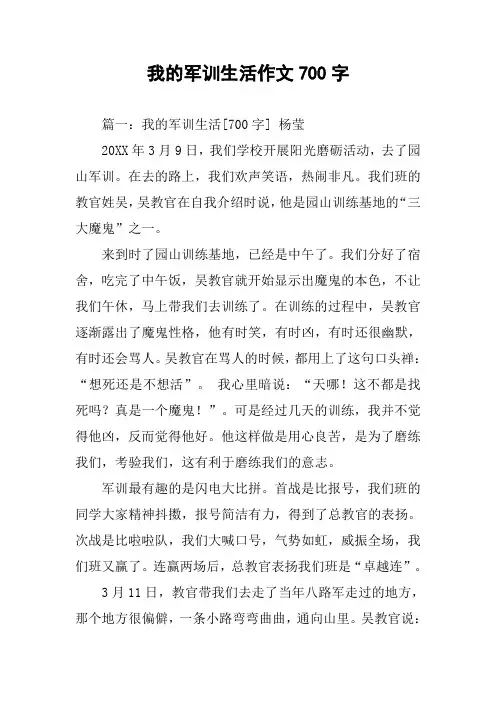 我的军训生活作文 700 字

篇一：我的军训生活[700 字] 杨莹

20XX 年 3 月 9 日，我们学校开展阳光磨砺活动，去了园山军训。在去的路上，我们欢声笑语，热闹非凡。我们班的教官姓吴，吴教官在自我介绍时说，他是园山训练基地的“三大魔鬼”之一。

来到时了园山训练基地，已经是中午了。我们分好了宿舍，吃完了中午饭，吴教官就开始显示出魔鬼的本色，不让我们午休，马上带我们去训练了。在训练的过程中，吴教官逐渐露出了魔鬼性格，他有时笑，有时凶，有时还很幽默，有时还会骂人。吴教官在骂人的时候，都用上了这句口头禅：“想死还是不想活”。 我心里暗说：“天哪！这不都是找死吗？真是一个魔鬼！”。可是经过几天的训练，我并不觉得他凶，反而觉得他好。他这样做是用心良苦，是为了磨练我们，考验我们，这有利于磨练我们的意志。

军训最有趣的是闪电大比拼。首战是比报号，我们班的同学大家精神抖擞，报号简洁有力，得到了总教官的表扬。次战是比啦啦队，我们大喊口号，气势如虹，威振全场，我们班又赢了。连赢两场后，总教官表扬我们班是“卓越连”。

3 月 11 日，教官带我们去走了当年八路军走过的地方，那个地方很偏僻，一条小路弯弯曲曲，通向山里。吴教官说：